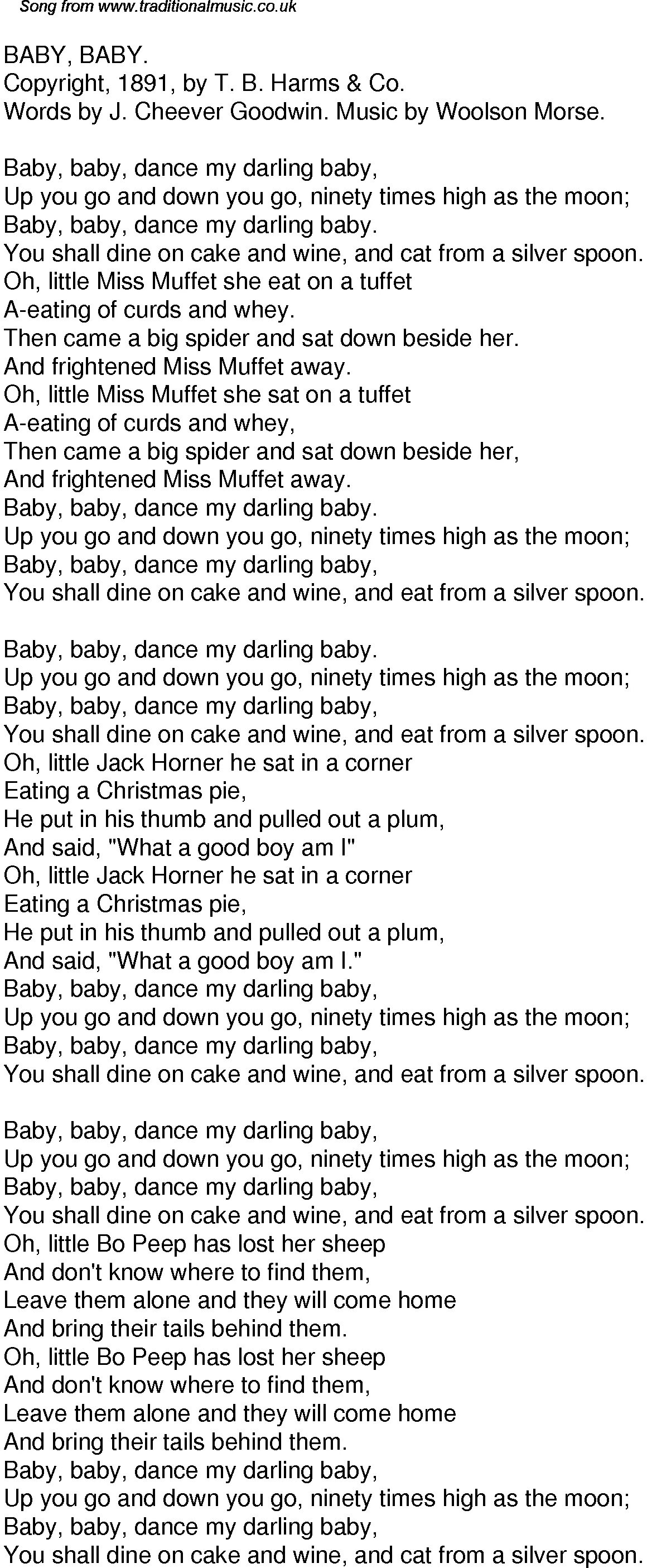 Song from www.traditionalmusic.co.uk

BABY, BABY.
Copyright, 1891, by T. B. Harms & Co.
Words by J. Cheever Goodwin. Music by Woolson Morse.

Baby, baby, dance my darling baby,
Up you go and down you go, ninety times high as the moon;
Baby, baby, dance my darling baby.
You shall dine on cake and wine, and cat from a silver spoon.
Oh, little Miss Muffet she eat on a tuffet
A-eating of curds and whey.
Then came a big spider and sat down beside her.
And frightened Miss Muffet away.
Oh, little Miss Muffet she sat on a tuffet
A-eating of curds and whey,
Then came a big spider and sat down beside her,
And frightened Miss Muffet away.
Baby, baby, dance my darling baby.
Up you go and down you go, ninety times high as the moon;
Baby, baby, dance my darling baby,
You shall dine on cake and wine, and eat from a silver spoon.

Baby, baby, dance my darling baby.
Up you go and down you go, ninety times high as the moon;
Baby, baby, dance my darling baby,
You shall dine on cake and wine, and eat from a silver spoon.
Oh, little Jack Horner he sat in a corner
Eating a Christmas pie,
He put in his thumb and pulled out a plum,
And said, "What a good boy am I"
Oh, little Jack Horner he sat in a corner
Eating a Christmas pie,
He put in his thumb and pulled out a plum,
And said, "What a good boy am I."
Baby, baby, dance my darling baby,
Up you go and down you go, ninety times high as the moon;
Baby, baby, dance my darling baby,
You shall dine on cake and wine, and eat from a silver spoon.

Baby, baby, dance my darling baby,
Up you go and down you go, ninety times high as the moon;
Baby, baby, dance my darling baby,
You shall dine on cake and wine, and eat from a silver spoon.
Oh, little Bo Peep has lost her sheep
And don't know where to find them,
Leave them alone and they will come home
And bring their tails behind them.
Oh, little Bo Peep has lost her sheep
And don't know where to find them,
Leave them alone and they will come home
And bring their tails behind them.
Baby, baby, dance my darling baby,
Up you go and down you go, ninety times high as the moon;
Baby, baby, dance my darling baby,
You shall dine on cake and wine, and cat from a silver spoon.